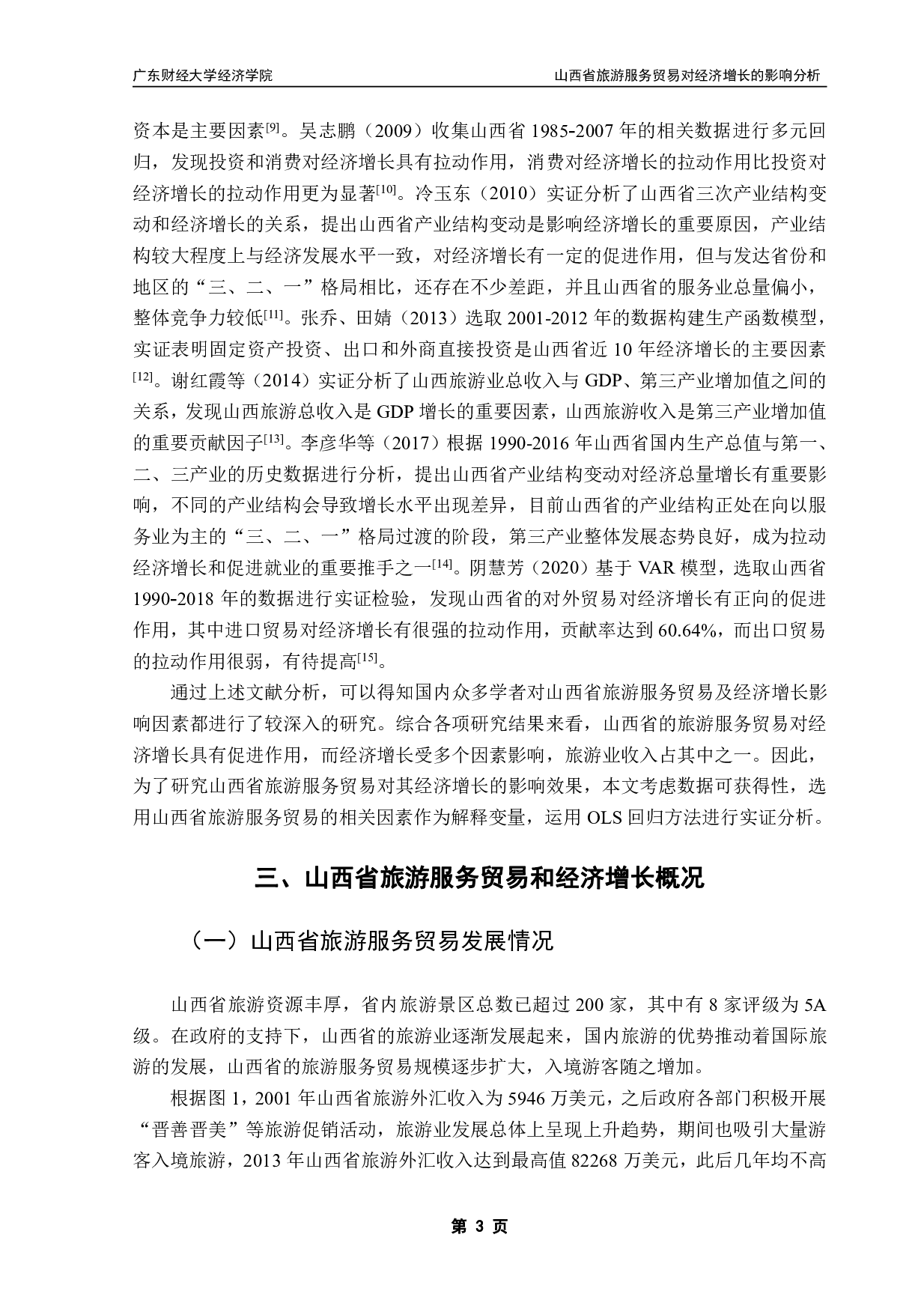 广东财经大学经济学院　　　　山西省旅游服务贸易对经济增长的影响分析

资本是主要因素$^{[9]}$。吴志鹏（2009）收集山西省 1985-2007 年的相关数据进行多元回归，发现投资和消费对经济增长具有拉动作用，消费对经济增长的拉动作用比投资对经济增长的拉动作用更为显著$^{[10]}$。冷玉东（2010）实证分析了山西省三次产业结构变动和经济增长的关系，提出山西省产业结构变动是影响经济增长的重要原因，产业结构较大程度上与经济发展水平一致，对经济增长有一定的促进作用，但与发达省份和地区的“三、二、一”格局相比，还存在不少差距，并且山西省的服务业总量偏小，整体竞争力较低$^{[11]}$。张乔、田婧（2013）选取 2001-2012 年的数据构建生产函数模型，实证表明固定资产投资、出口和外商直接投资是山西省近 10 年经济增长的主要因素$^{[12]}$。谢红霞等（2014）实证分析了山西旅游业总收入与 GDP、第三产业增加值之间的关系，发现山西旅游总收入是 GDP 增长的重要因素，山西旅游收入是第三产业增加值的重要贡献因子$^{[13]}$。李彦华等（2017）根据 1990-2016 年山西省国内生产总值与第一、二、三产业的历史数据进行分析，提出山西省产业结构变动对经济总量增长有重要影响，不同的产业结构会导致增长水平出现差异，目前山西省的产业结构正处在向以服务业为主的“三、二、一”格局过渡的阶段，第三产业整体发展态势良好，成为拉动经济增长和促进就业的重要推手之一$^{[14]}$。阴慧芳（2020）基于 VAR 模型，选取山西省 1990-2018 年的数据进行实证检验，发现山西省的对外贸易对经济增长有正向的促进作用，其中进口贸易对经济增长有很强的拉动作用，贡献率达到 60.64%，而出口贸易的拉动作用很弱，有待提高$^{[15]}$。

通过上述文献分析，可以得知国内众多学者对山西省旅游服务贸易及经济增长影响因素都进行了较深入的研究。综合各项研究结果来看，山西省的旅游服务贸易对经济增长具有促进作用，而经济增长受多个因素影响，旅游业收入占其中之一。因此，为了研究山西省旅游服务贸易对其经济增长的影响效果，本文考虑数据可获得性，选用山西省旅游服务贸易的相关因素作为解释变量，运用 OLS 回归方法进行实证分析。

三、山西省旅游服务贸易和经济增长概况

（一）山西省旅游服务贸易发展情况

山西省旅游资源丰厚，省内旅游景区总数已超过 200 家，其中有 8 家评级为 5A 级。在政府的支持下，山西省的旅游业逐渐发展起来，国内旅游的优势推动着国际旅游的发展，山西省的旅游服务贸易规模逐步扩大，入境游客随之增加。

根据图 1，2001 年山西省旅游外汇收入为 5946 万美元，之后政府各部门积极开展“晋善晋美”等旅游促销活动，旅游业发展总体上呈现上升趋势，期间也吸引大量游客入境旅游，2013 年山西省旅游外汇收入达到最高值 82268 万美元，此后几年均不高

第 3 页